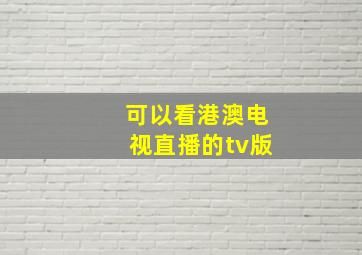 可以看港澳电视直播的tv版